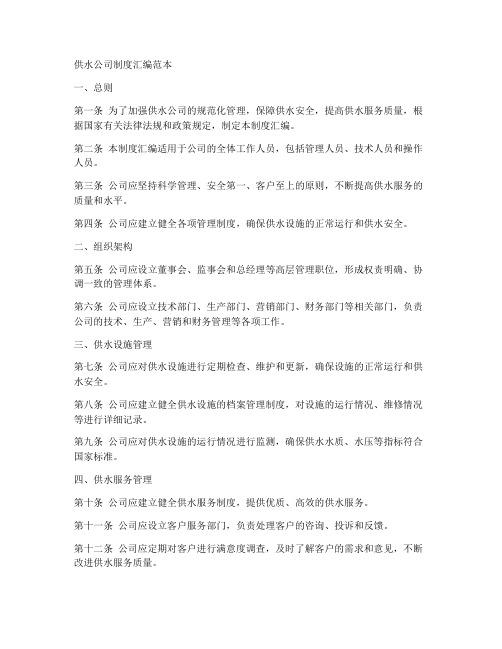 供水公司制度汇编范本

一、总则

第一条 为了加强供水公司的规范化管理，保障供水安全，提高供水服务质量，根据国家有关法律法规和政策规定，制定本制度汇编。

第二条 本制度汇编适用于公司的全体工作人员，包括管理人员、技术人员和操作人员。

第三条 公司应坚持科学管理、安全第一、客户至上的原则，不断提高供水服务的质量和水平。

第四条 公司应建立健全各项管理制度，确保供水设施的正常运行和供水安全。

二、组织架构

第五条 公司应设立董事会、监事会和总经理等高层管理职位，形成权责明确、协调一致的管理体系。

第六条 公司应设立技术部门、生产部门、营销部门、财务部门等相关部门，负责公司的技术、生产、营销和财务管理等各项工作。

三、供水设施管理

第七条 公司应对供水设施进行定期检查、维护和更新，确保设施的正常运行和供水安全。

第八条 公司应建立健全供水设施的档案管理制度，对设施的运行情况、维修情况等进行详细记录。

第九条 公司应对供水设施的运行情况进行监测，确保供水水质、水压等指标符合国家标准。

四、供水服务管理

第十条 公司应建立健全供水服务制度，提供优质、高效的供水服务。

第十一条 公司应设立客户服务部门，负责处理客户的咨询、投诉和反馈。

第十二条 公司应定期对客户进行满意度调查，及时了解客户的需求和意见，不断改进供水服务质量。